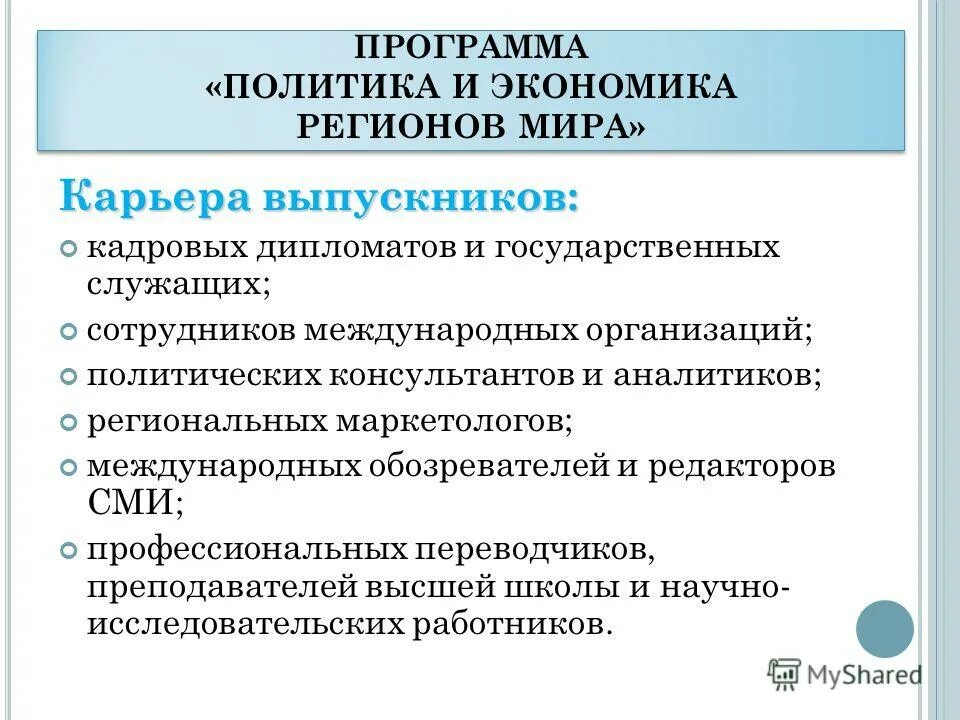 ПРОГРАММА
«ПОЛИТИКА И ЭКОНОМИКА РЕГИОНОВ МИРА»

Карьера выпускников:

кадровых дипломатов и государственных служащих;

сотрудников международных организаций;

политических консультантов и аналитиков;

региональных маркетологов;

международных обозревателей и редакторов СМИ;

профессиональных переводчиков, преподавателей высшей школы и научно-исследовательских работников.

MyShared